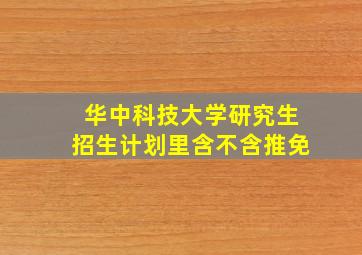 华中科技大学研究生
招生计划里含不含推免